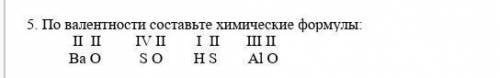 5. По валентности составьте химические формулы:

II II IV II I II III II
Ba O S O H S Al O